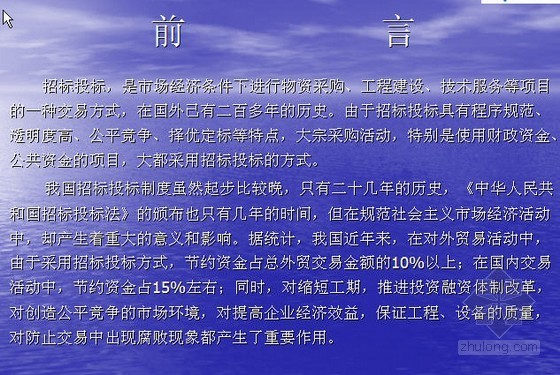 前　　言

招标投标，是市场经济条件下进行物资采购、工程建设、技术服务等项目的一种交易方式，在国外已有二百多年的历史。由于招标投标具有程序规范、透明度高、公平竞争、择优定标等特点，大宗采购活动，特别是使用财政资金、公共资金的项目，大都采用招标投标的方式。

我国招标投标制度虽然起步比较晚，只有二十几年的历史，《中华人民共和国招标投标法》的颁布也只有几年的时间，但在规范社会主义市场经济活动中，却产生着重大的意义和影响。据统计，我国近年来，在对外贸易活动中，由于采用招标投标方式，节约资金占总外贸交易金额的10%以上；在国内交易活动中，节约资金占15%左右；同时，对缩短工期，推进投资融资体制改革，对创造公平竞争的市场环境，对提高企业经济效益，保证工程、设备的质量，对防止交易中出现腐败现象都产生了重要作用。

zhulong.com